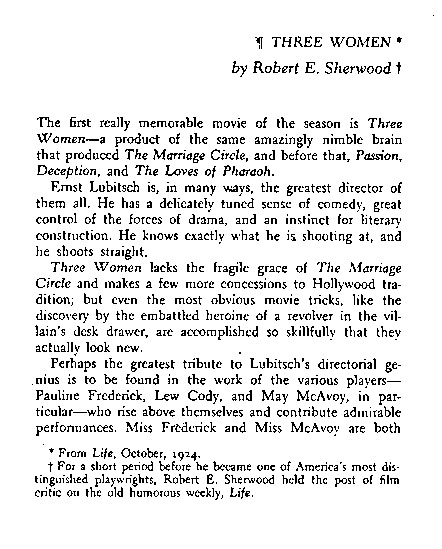 ¶ THREE WOMEN *

by Robert E. Sherwood †

The first really memorable movie of the season is Three Women—a product of the same amazingly nimble brain that produced The Marriage Circle, and before that, Passion, Deception, and The Loves of Pharaoh.

Ernst Lubitsch is, in many ways, the greatest director of them all. He has a delicately tuned sense of comedy, great control of the forces of drama, and an instinct for literary construction. He knows exactly what he is shooting at, and he shoots straight.

Three Women lacks the fragile grace of The Marriage Circle and makes a few more concessions to Hollywood tradition; but even the most obvious movie tricks, like the discovery by the embattled heroine of a revolver in the villain's desk drawer, are accomplished so skillfully that they actually look new.

Perhaps the greatest tribute to Lubitsch's directorial genius is to be found in the work of the various players—Pauline Frederick, Lew Cody, and May McAvoy, in particular—who rise above themselves and contribute admirable performances. Miss Frederick and Miss McAvoy are both

* From Life, October, 1924.

† For a short period before he became one of America's most distinguished playwrights, Robert E. Sherwood held the post of film critic on the old humorous weekly, Life.